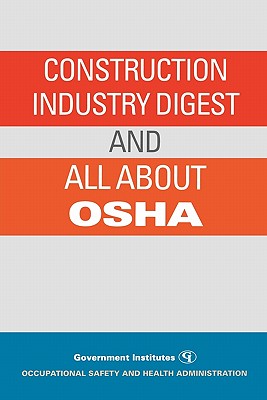 CONSTRUCTION INDUSTRY DIGEST

AND

ALL ABOUT
OSHA

Government Institutes GI
OCCUPATIONAL SAFETY AND HEALTH ADMINISTRATION